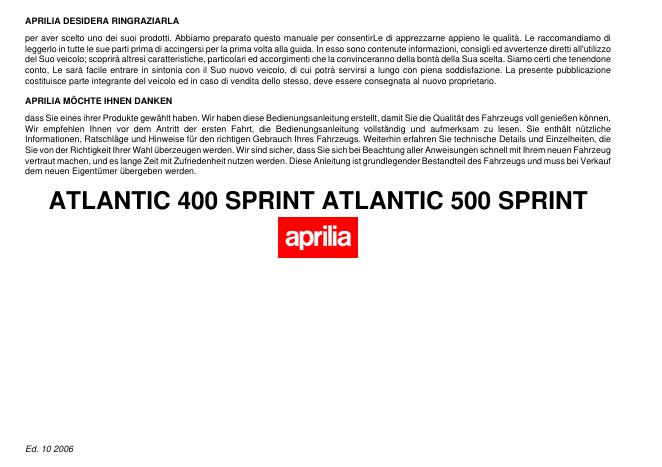 APRILIA DESIDERA RINGRAZIARLA

per aver scelto uno dei suoi prodotti. Abbiamo preparato questo manuale per consentirLe di apprezzarne appieno le qualità. Le raccomandiamo di leggerlo in tutte le sue parti prima di accingersi per la prima volta alla guida. In esso sono contenute informazioni, consigli ed avvertenze diretti all'utilizzo del Suo veicolo; scoprirà altresì caratteristiche, particolari ed accorgimenti che la convinceranno della bontà della Sua scelta. Siamo certi che tenendone conto, Le sarà facile entrare in sintonia con il Suo nuovo veicolo, di cui potrà servirsi a lungo con piena soddisfazione. La presente pubblicazione costituisce parte integrante del veicolo ed in caso di vendita dello stesso, deve essere consegnata al nuovo proprietario.

APRILIA MÖCHTE IHNEN DANKEN

dass Sie eines ihrer Produkte gewählt haben. Wir haben diese Bedienungsanleitung erstellt, damit Sie die Qualität des Fahrzeugs voll genießen können. Wir empfehlen Ihnen vor dem Antritt der ersten Fahrt, die Bedienungsanleitung vollständig und aufmerksam zu lesen. Sie enthält nützliche Informationen, Ratschläge und Hinweise für den richtigen Gebrauch Ihres Fahrzeugs. Weiterhin erfahren Sie technische Details und Einzelheiten, die Sie von der Richtigkeit Ihrer Wahl überzeugen werden. Wir sind sicher, dass Sie sich bei Beachtung aller Anweisungen schnell mit Ihrem neuen Fahrzeug vertraut machen, und es lange Zeit mit Zufriedenheit nutzen werden. Diese Anleitung ist grundlegender Bestandteil des Fahrzeugs und muss bei Verkauf dem neuen Eigentümer übergeben werden.

ATLANTIC 400 SPRINT ATLANTIC 500 SPRINT

aprilia

Ed. 10 2006